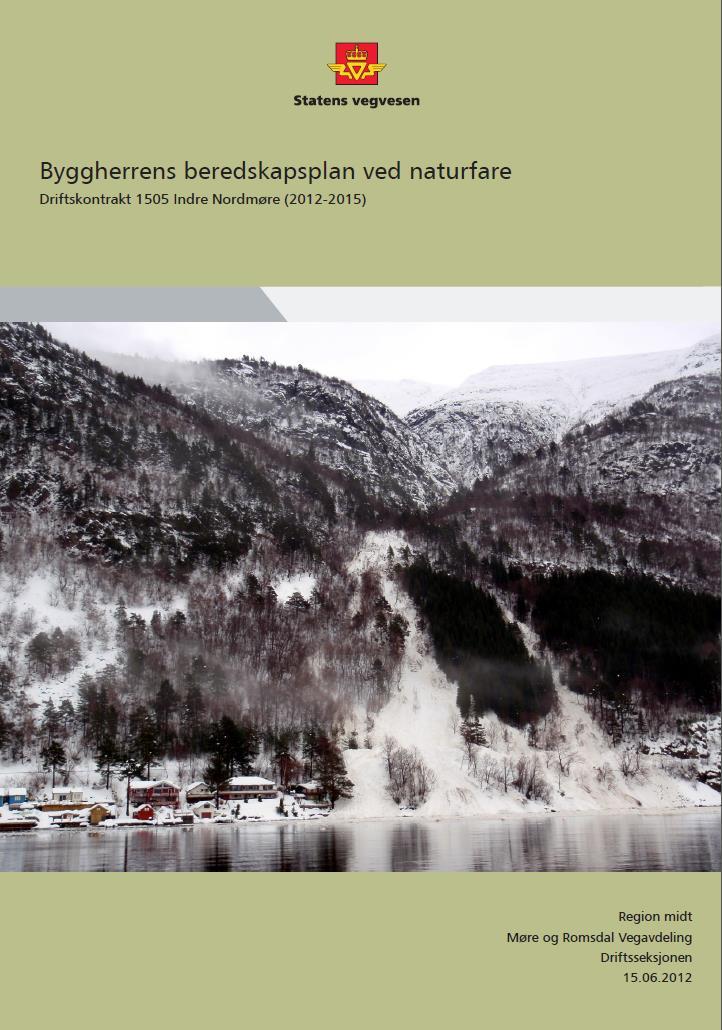 Statens vegvesen

Byggherrens beredskapsplan ved naturfare
Driftskontrakt 1505 Indre Nordmøre (2012-2015)

Region midt
Møre og Romsdal Vegavdeling
Driftsseksjonen
15.06.2012